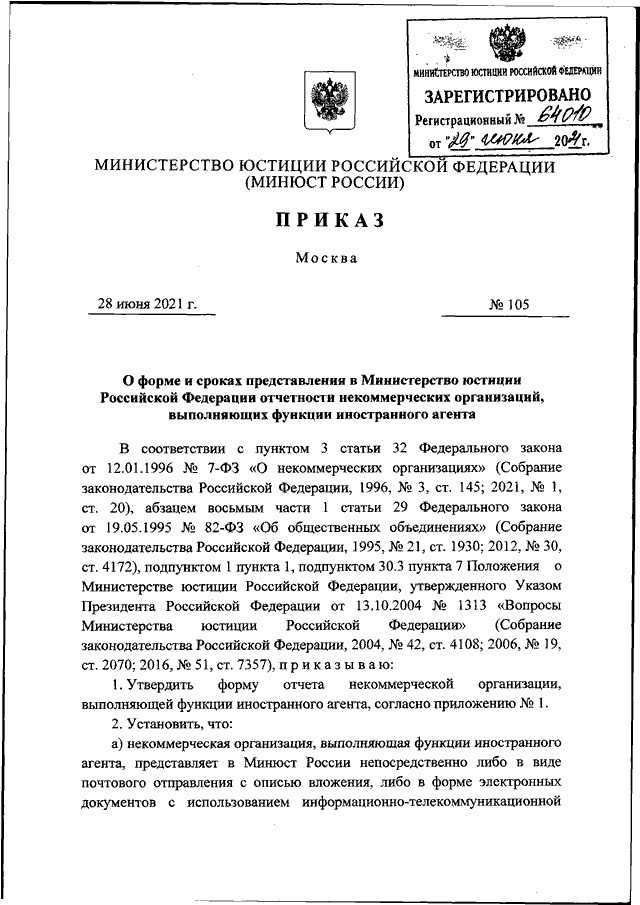 МИНИСТЕРСТВО ЮСТИЦИИ РОССИЙСКОЙ ФЕДЕРАЦИИ
ЗАРЕГИСТРИРОВАНО
Регистрационный № 64010
от "29" июня 2021г.

МИНИСТЕРСТВО ЮСТИЦИИ РОССИЙСКОЙ ФЕДЕРАЦИИ (МИНЮСТ РОССИИ)

ПРИКАЗ

Москва

28 июня 2021 г. № 105

О форме и сроках представления в Министерство юстиции Российской Федерации отчетности некоммерческих организаций, выполняющих функции иностранного агента

В соответствии с пунктом 3 статьи 32 Федерального закона от 12.01.1996 № 7-ФЗ «О некоммерческих организациях» (Собрание законодательства Российской Федерации, 1996, № 3, ст. 145; 2021, № 1, ст. 20), абзацем восьмым части 1 статьи 29 Федерального закона от 19.05.1995 № 82-ФЗ «Об общественных объединениях» (Собрание законодательства Российской Федерации, 1995, № 21, ст. 1930; 2012, № 30, ст. 4172), подпунктом 1 пункта 1, подпунктом 30.3 пункта 7 Положения о Министерстве юстиции Российской Федерации, утвержденного Указом Президента Российской Федерации от 13.10.2004 № 1313 «Вопросы Министерства юстиции Российской Федерации» (Собрание законодательства Российской Федерации, 2004, № 42, ст. 4108; 2006, № 19, ст. 2070; 2016, № 51, ст. 7357), приказываю:

1. Утвердить форму отчета некоммерческой организации, выполняющей функции иностранного агента, согласно приложению № 1.

2. Установить, что:

а) некоммерческая организация, выполняющая функции иностранного агента, представляет в Минюст России непосредственно либо в виде почтового отправления с описью вложения, либо в форме электронных документов с использованием информационно-телекоммуникационной